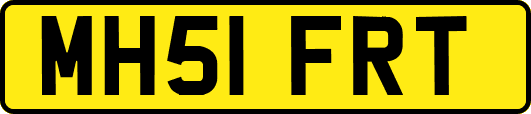 MH51 FRT